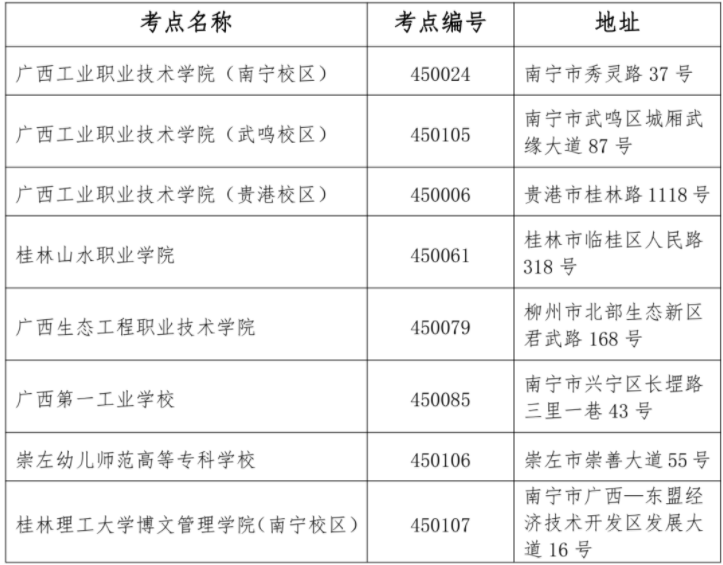 | 考点名称 | 考点编号 | 地址 |
|---|---|---|
| 广西工业职业技术学院（南宁校区） | 450024 | 南宁市秀灵路 37 号 |
| 广西工业职业技术学院（武鸣校区） | 450105 | 南宁市武鸣区城厢武缘大道 87 号 |
| 广西工业职业技术学院（贵港校区） | 450006 | 贵港市桂林路 1118 号 |
| 桂林山水职业学院 | 450061 | 桂林市临桂区人民路 318 号 |
| 广西生态工程职业技术学院 | 450079 | 柳州市北部生态新区君武路 168 号 |
| 广西第一工业学校 | 450085 | 南宁市兴宁区长堽路三里一巷 43 号 |
| 崇左幼儿师范高等专科学校 | 450106 | 崇左市崇善大道 55 号 |
| 桂林理工大学博文管理学院(南宁校区) | 450107 | 南宁市广西—东盟经济技术开发区发展大道 16 号 |